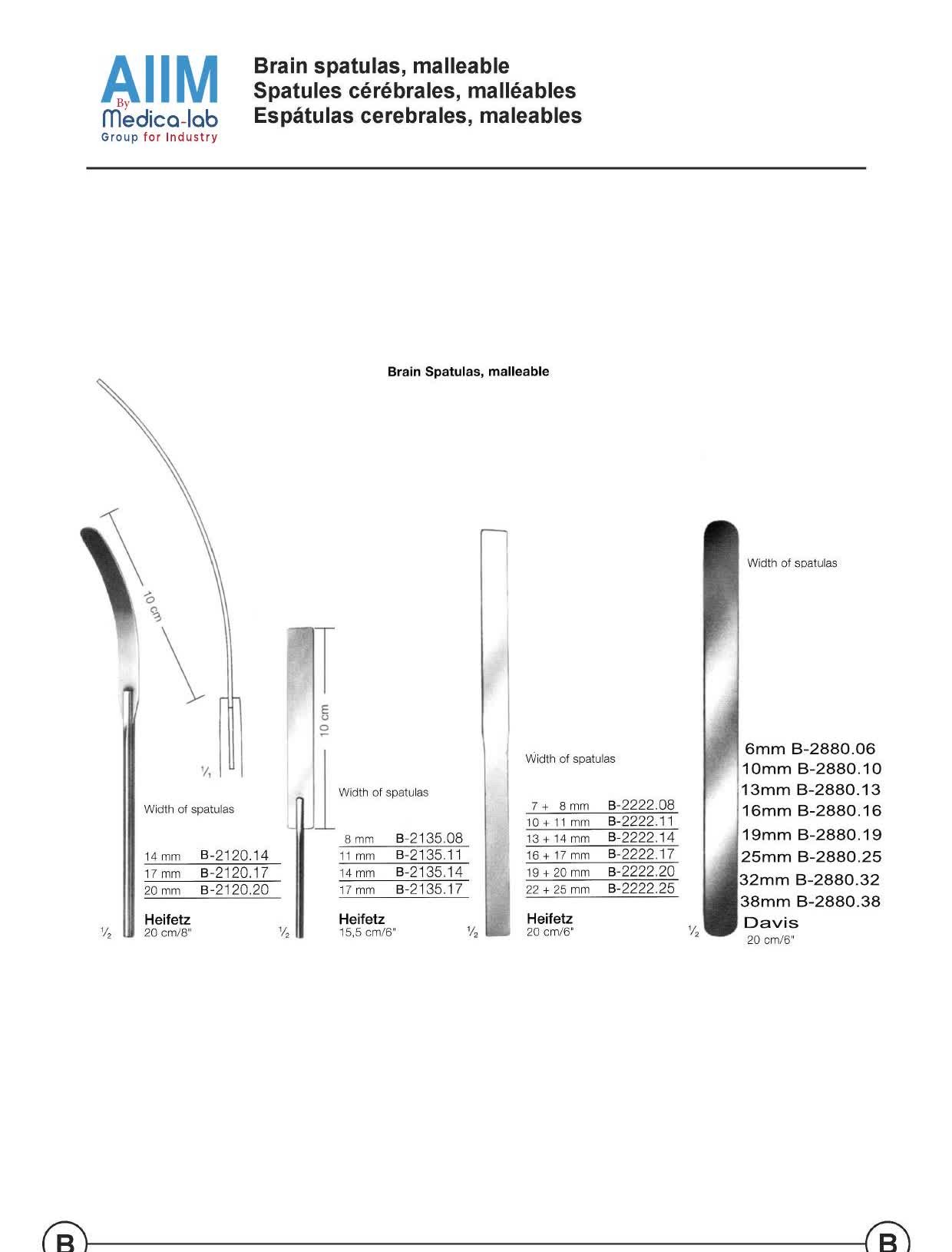 AIIM
By
Medica-lab
Group for Industry

Brain spatulas, malleable
Spatules cérébrales, malléables
Espátulas cerebrales, maleables

Brain Spatulas, malleable

10 cm

$\frac{1}{1}$

Width of spatulas

| 14 mm | B-2120.14 |
|---|---|
| 17 mm | B-2120.17 |
| 20 mm | B-2120.20 |

$\frac{1}{2}$ Heifetz
20 cm/8"

10 cm

Width of spatulas

| 8 mm | B-2135.08 |
|---|---|
| 11 mm | B-2135.11 |
| 14 mm | B-2135.14 |
| 17 mm | B-2135.17 |

$\frac{1}{2}$ Heifetz
15,5 cm/6"

Width of spatulas

| 7 + 8 mm | B-2222.08 |
|---|---|
| 10 + 11 mm | B-2222.11 |
| 13 + 14 mm | B-2222.14 |
| 16 + 17 mm | B-2222.17 |
| 19 + 20 mm | B-2222.20 |
| 22 + 25 mm | B-2222.25 |

$\frac{1}{2}$ Heifetz
20 cm/6"

Width of spatulas

6mm B-2880.06
10mm B-2880.10
13mm B-2880.13
16mm B-2880.16
19mm B-2880.19
25mm B-2880.25
32mm B-2880.32
38mm B-2880.38

$\frac{1}{2}$ Davis
20 cm/6"

B B